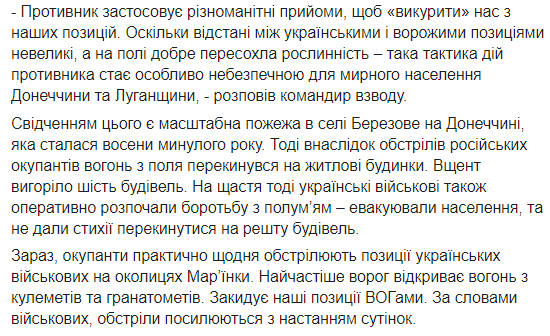 - Противник застосовує різноманітні прийоми, щоб «викурити» нас з наших позицій. Оскільки відстані між українськими і ворожими позиціями невеликі, а на полі добре пересохла рослинність – така тактика дій противника стає особливо небезпечною для мирного населення Донеччини та Луганщини, - розповів командир взводу.

Свідченням цього є масштабна пожежа в селі Березове на Донеччині, яка сталася восени минулого року. Тоді внаслідок обстрілів російських окупантів вогонь з поля перекинувся на житлові будинки. Вщент вигоріло шість будівель. На щастя тоді українські військові також оперативно розпочали боротьбу з полум'ям – евакуювали населення, та не дали стихії перекинутися на решту будівель.

Зараз, окупанти практично щодня обстрілюють позиції українських військових на околицях Мар'їнки. Найчастіше ворог відкриває вогонь з кулеметів та гранатометів. Закидує наші позиції ВОГами. За словами військових, обстріли посилюються з настанням сутінок.